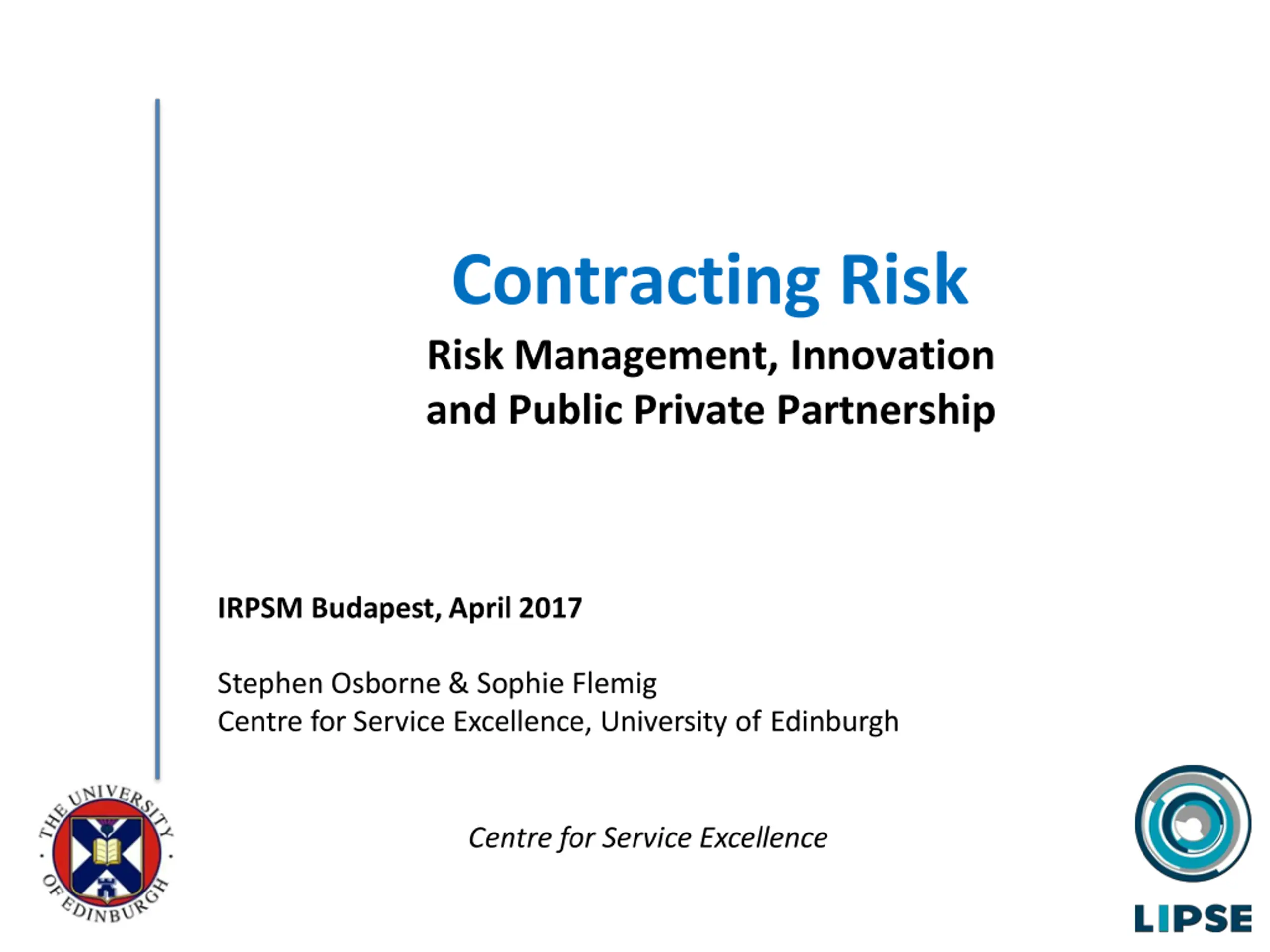 Contracting Risk

Risk Management, Innovation and Public Private Partnership

IRPSM Budapest, April 2017

Stephen Osborne & Sophie Flemig
Centre for Service Excellence, University of Edinburgh

THE UNIVERSITY OF EDINBURGH

Centre for Service Excellence

LIPSE